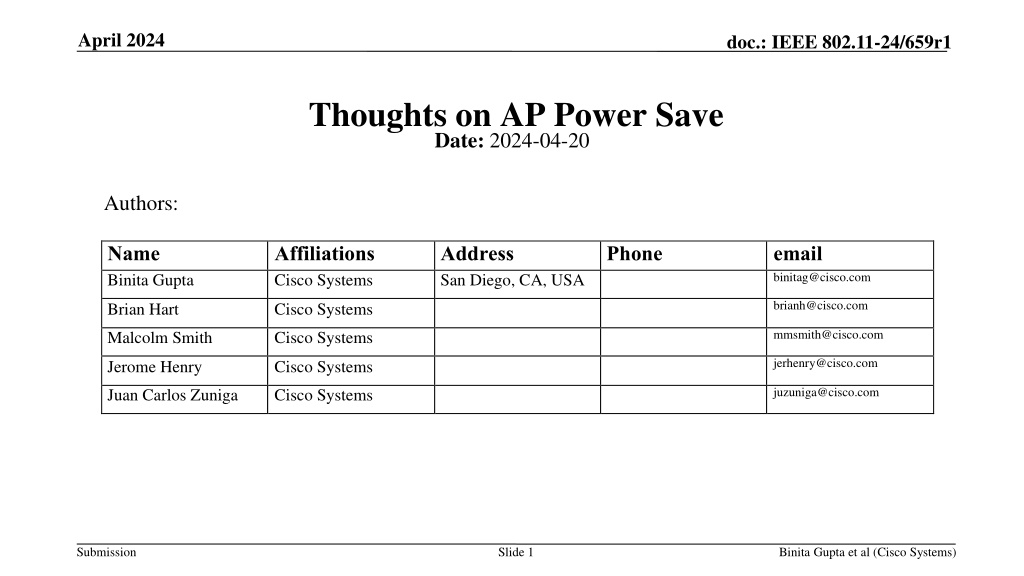 April 2024

doc.: IEEE 802.11-24/659r1

Thoughts on AP Power Save

Date: 2024-04-20

Authors:

| Name | Affiliations | Address | Phone | email |
|---|---|---|---|---|
| Binita Gupta | Cisco Systems | San Diego, CA, USA | | binitag@cisco.com |
| Brian Hart | Cisco Systems | | | brianh@cisco.com |
| Malcolm Smith | Cisco Systems | | | mmsmith@cisco.com |
| Jerome Henry | Cisco Systems | | | jerhenry@cisco.com |
| Juan Carlos Zuniga | Cisco Systems | | | juzuniga@cisco.com |

Submission

Slide 1

Binita Gupta et al (Cisco Systems)